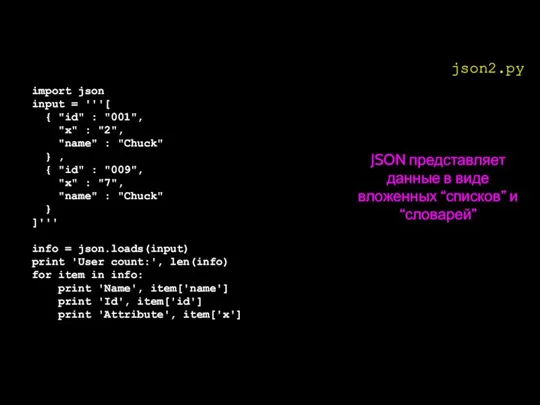 json2.py

import json
input = '''[
  { "id" : "001",
    "x" : "2",
    "name" : "Chuck"
  } ,
  { "id" : "009",
    "x" : "7",
    "name" : "Chuck"
  }
]'''

info = json.loads(input)
print 'User count:', len(info)
for item in info:
    print 'Name', item['name']
    print 'Id', item['id']
    print 'Attribute', item['x']

JSON представляет данные в виде вложенных “списков” и “словарей”